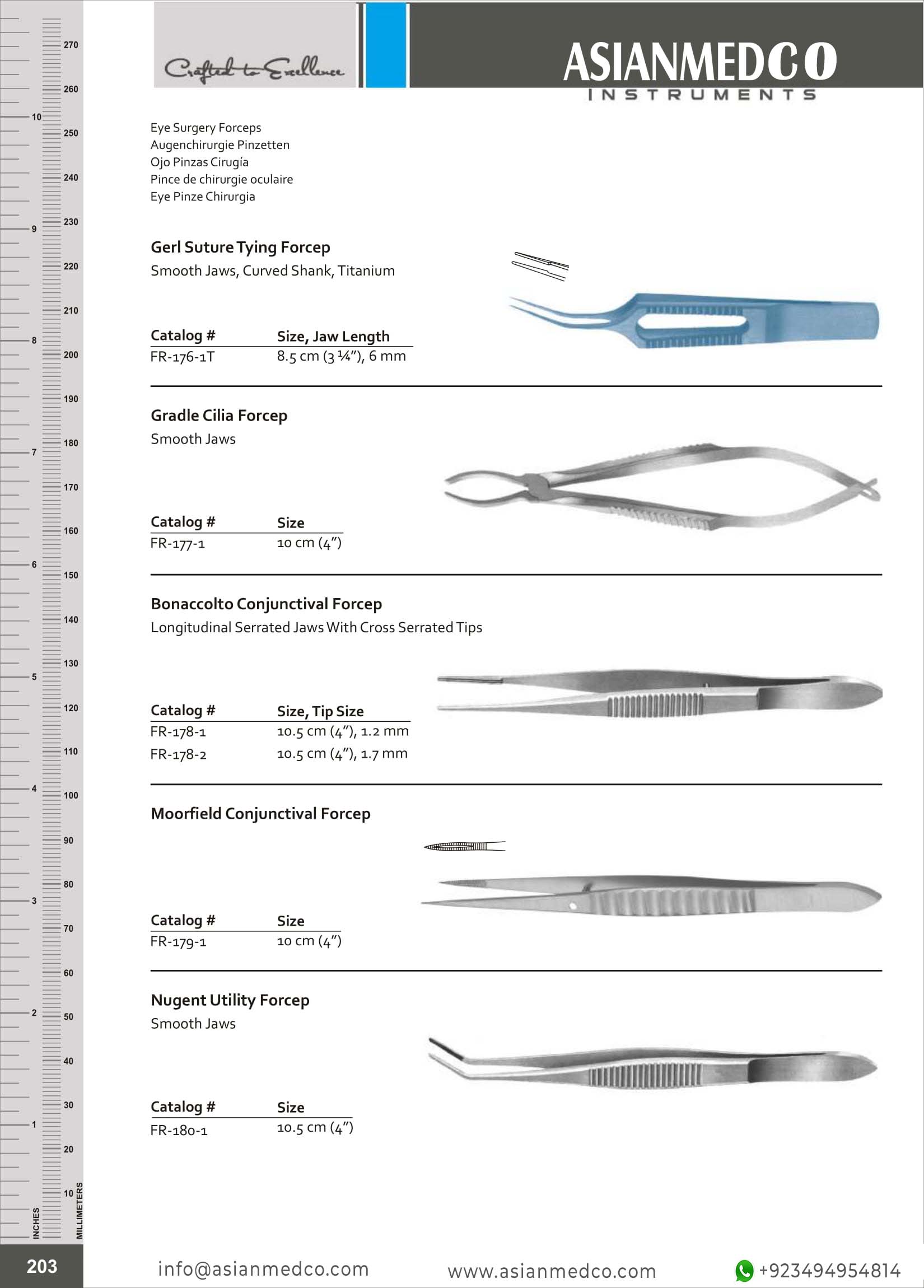 270
260
10
250
240
230
9
220
210
8
200
190
180
7
170
160
6
150
140
130
5
120
110
4
100
90
80
3
70
60
2
50
40
30
1
20
10
INCHES
MILLIMETERS

Crafted to Excellence

ASIANMEDCO
INSTRUMENTS

Eye Surgery Forceps
Augenchirurgie Pinzetten
Ojo Pinzas Cirugía
Pince de chirurgie oculaire
Eye Pinze Chirurgia

Gerl Suture Tying Forcep
Smooth Jaws, Curved Shank, Titanium

| Catalog # | Size, Jaw Length |
|---|---|
| FR-176-1T | 8.5 cm (3 ¼"), 6 mm |

Gradle Cilia Forcep
Smooth Jaws

| Catalog # | Size |
|---|---|
| FR-177-1 | 10 cm (4") |

Bonaccolto Conjunctival Forcep
Longitudinal Serrated Jaws With Cross Serrated Tips

| Catalog # | Size, Tip Size |
|---|---|
| FR-178-1 | 10.5 cm (4"), 1.2 mm |
| FR-178-2 | 10.5 cm (4"), 1.7 mm |

Moorfield Conjunctival Forcep

| Catalog # | Size |
|---|---|
| FR-179-1 | 10 cm (4") |

Nugent Utility Forcep
Smooth Jaws

| Catalog # | Size |
|---|---|
| FR-180-1 | 10.5 cm (4") |

203
info@asianmedco.com
www.asianmedco.com
+923494954814